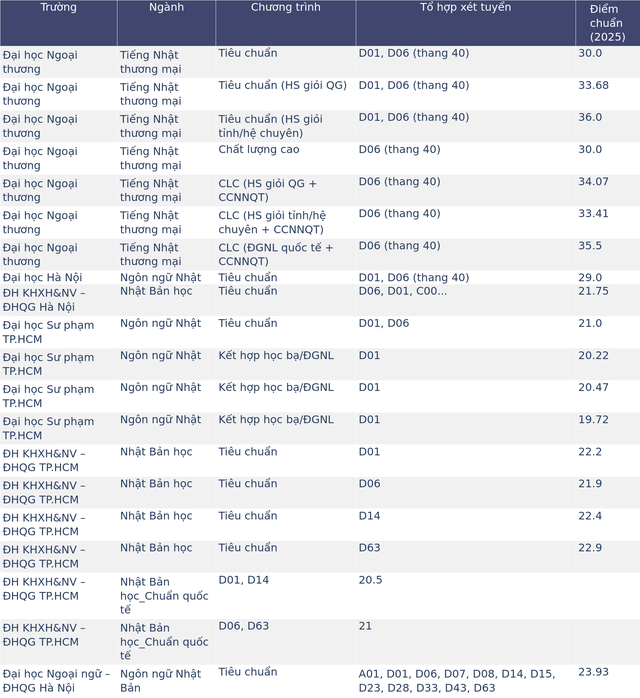 | Trường | Ngành | Chương trình | Tổ hợp xét tuyển | Điểm chuẩn (2025) |
|---|---|---|---|---|
| Đại học Ngoại thương | Tiếng Nhật thương mại | Tiêu chuẩn | D01, D06 (thang 40) | 30.0 |
| Đại học Ngoại thương | Tiếng Nhật thương mại | Tiêu chuẩn (HS giỏi QG) | D01, D06 (thang 40) | 33.68 |
| Đại học Ngoại thương | Tiếng Nhật thương mại | Tiêu chuẩn (HS giỏi tỉnh/hệ chuyên) | D01, D06 (thang 40) | 36.0 |
| Đại học Ngoại thương | Tiếng Nhật thương mại | Chất lượng cao | D06 (thang 40) | 30.0 |
| Đại học Ngoại thương | Tiếng Nhật thương mại | CLC (HS giỏi QG + CCNNQT) | D06 (thang 40) | 34.07 |
| Đại học Ngoại thương | Tiếng Nhật thương mại | CLC (HS giỏi tỉnh/hệ chuyên + CCNNQT) | D06 (thang 40) | 33.41 |
| Đại học Ngoại thương | Tiếng Nhật thương mại | CLC (ĐGNL quốc tế + CCNNQT) | D06 (thang 40) | 35.5 |
| Đại học Hà Nội | Ngôn ngữ Nhật | Tiêu chuẩn | D01, D06 (thang 40) | 29.0 |
| ĐH KHXH&NV – ĐHQG Hà Nội | Nhật Bản học | Tiêu chuẩn | D06, D01, C00... | 21.75 |
| Đại học Sư phạm TP.HCM | Ngôn ngữ Nhật | Tiêu chuẩn | D01, D06 | 21.0 |
| Đại học Sư phạm TP.HCM | Ngôn ngữ Nhật | Kết hợp học bạ/ĐGNL | D01 | 20.22 |
| Đại học Sư phạm TP.HCM | Ngôn ngữ Nhật | Kết hợp học bạ/ĐGNL | D01 | 20.47 |
| Đại học Sư phạm TP.HCM | Ngôn ngữ Nhật | Kết hợp học bạ/ĐGNL | D01 | 19.72 |
| ĐH KHXH&NV – ĐHQG TP.HCM | Nhật Bản học | Tiêu chuẩn | D01 | 22.2 |
| ĐH KHXH&NV – ĐHQG TP.HCM | Nhật Bản học | Tiêu chuẩn | D06 | 21.9 |
| ĐH KHXH&NV – ĐHQG TP.HCM | Nhật Bản học | Tiêu chuẩn | D14 | 22.4 |
| ĐH KHXH&NV – ĐHQG TP.HCM | Nhật Bản học | Tiêu chuẩn | D63 | 22.9 |
| ĐH KHXH&NV – ĐHQG TP.HCM | Nhật Bản học_Chuẩn quốc tế | D01, D14 | 20.5 | |
| ĐH KHXH&NV – ĐHQG TP.HCM | Nhật Bản học_Chuẩn quốc tế | D06, D63 | 21 | |
| Đại học Ngoại ngữ – ĐHQG Hà Nội | Ngôn ngữ Nhật Bản | Tiêu chuẩn | A01, D01, D06, D07, D08, D14, D15, D23, D28, D33, D43, D63 | 23.93 |